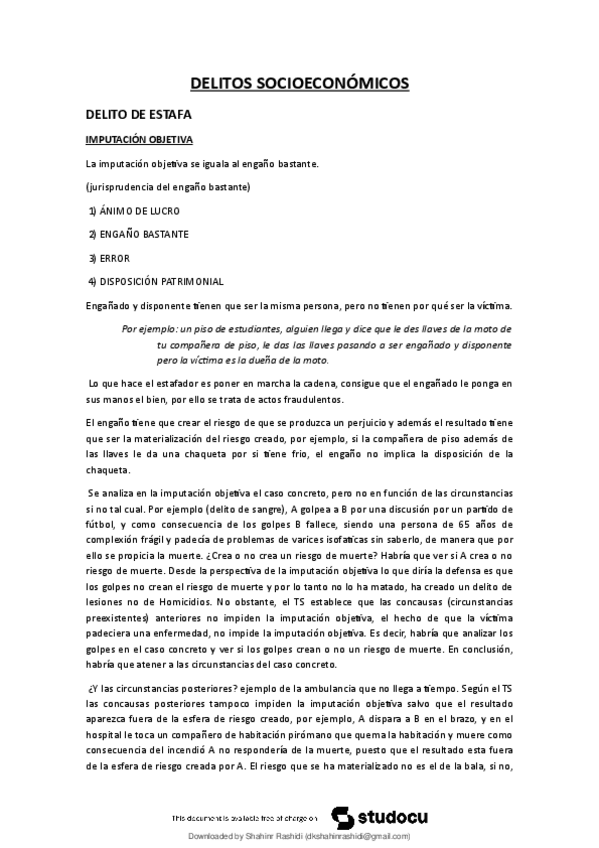 DELITOS SOCIOECONÓMICOS

DELITO DE ESTAFA

IMPUTACIÓN OBJETIVA

La imputación objetiva se iguala al engaño bastante.

(jurisprudencia del engaño bastante)

1) ÁNIMO DE LUCRO

2) ENGAÑO BASTANTE

3) ERROR

4) DISPOSICIÓN PATRIMONIAL

Engañado y disponente tienen que ser la misma persona, pero no tienen por qué ser la víctima.

Por ejemplo: un piso de estudiantes, alguien llega y dice que le des llaves de la moto de tu compañera de piso, le das las llaves pasando a ser engañado y disponente pero la víctima es la dueña de la moto.

Lo que hace el estafador es poner en marcha la cadena, consigue que el engañado le ponga en sus manos el bien, por ello se trata de actos fraudulentos.

El engaño tiene que crear el riesgo de que se produzca un perjuicio y además el resultado tiene que ser la materialización del riesgo creado, por ejemplo, si la compañera de piso además de las llaves le da una chaqueta por si tiene frio, el engaño no implica la disposición de la chaqueta.

Se analiza en la imputación objetiva el caso concreto, pero no en función de las circunstancias si no tal cual. Por ejemplo (delito de sangre), A golpea a B por una discusión por un partido de fútbol, y como consecuencia de los golpes B fallece, siendo una persona de 65 años de complexión frágil y padecía de problemas de varices isofaticas sin saberlo, de manera que por ello se propicia la muerte. ¿Crea o no crea un riesgo de muerte? Habría que ver si A crea o no riesgo de muerte. Desde la perspectiva de la imputación objetiva lo que diría la defensa es que los golpes no crean el riesgo de muerte y por lo tanto no lo ha matado, ha creado un delito de lesiones no de Homicidios. No obstante, el TS establece que las concausas (circunstancias preexistentes) anteriores no impiden la imputación objetiva, el hecho de que la víctima padeciera una enfermedad, no impide la imputación objetiva. Es decir, habría que analizar los golpes en el caso concreto y ver si los golpes crean o no un riesgo de muerte. En conclusión, habría que atener a las circunstancias del caso concreto.

¿Y las circunstancias posteriores? ejemplo de la ambulancia que no llega a tiempo. Según el TS las concausas posteriores tampoco impiden la imputación objetiva salvo que el resultado aparezca fuera de la esfera de riesgo creado, por ejemplo, A dispara a B en el brazo, y en el hospital le toca un compañero de habitación pirómano que quema la habitación y muere como consecuencia del incendió A no respondería de la muerte, puesto que el resultado esta fuera de la esfera de riesgo creada por A. El riesgo que se ha materializado no es el de la bala, si no,

This document is available free of charge on studocu

Downloaded by Shahinr Rashidi (dkshahinrashidi@gmail.com)